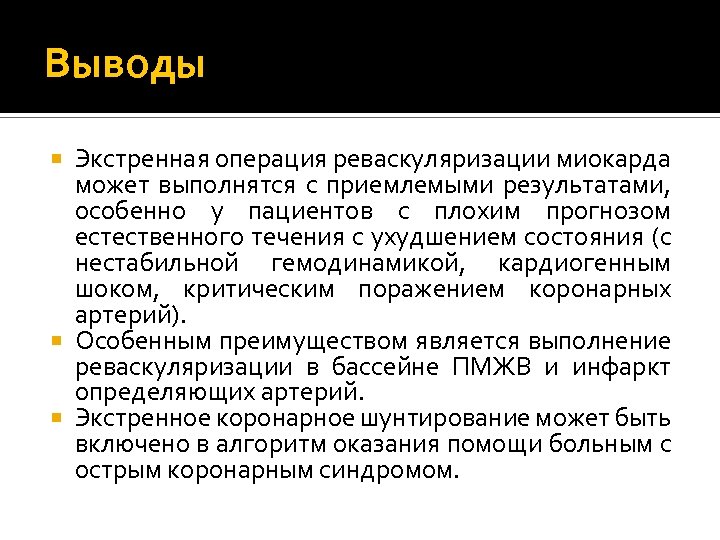 Выводы

• Экстренная операция реваскуляризации миокарда может выполнятся с приемлемыми результатами, особенно у пациентов с плохим прогнозом естественного течения с ухудшением состояния (с нестабильной гемодинамикой, кардиогенным шоком, критическим поражением коронарных артерий).
• Особенным преимуществом является выполнение реваскуляризации в бассейне ПМЖВ и инфаркт определяющих артерий.
• Экстренное коронарное шунтирование может быть включено в алгоритм оказания помощи больным с острым коронарным синдромом.